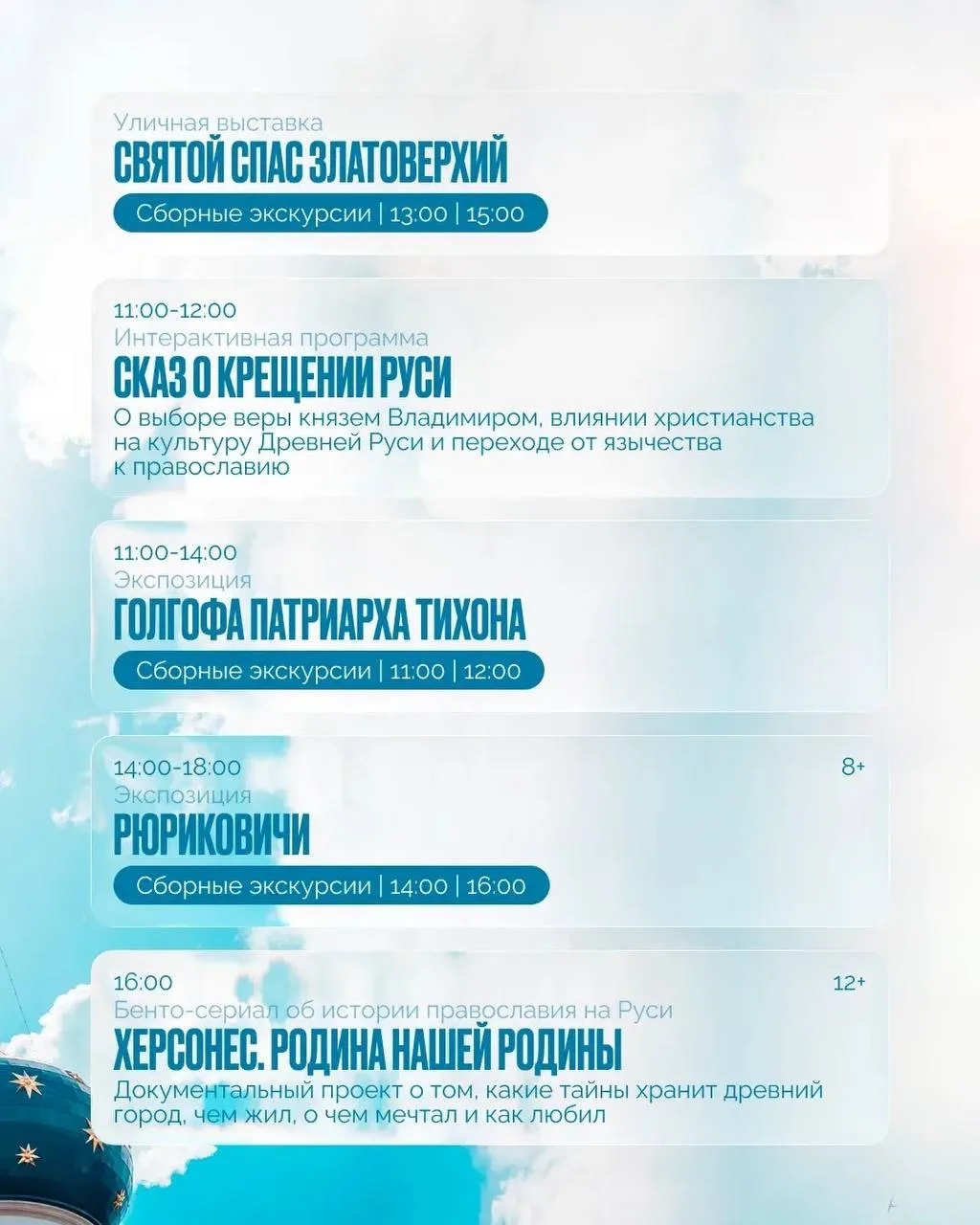 Уличная выставка
СВЯТОЙ СПАС ЗЛАТОВЕРХИЙ
Сборные экскурсии | 13:00 | 15:00

11:00-12:00
Интерактивная программа
СКАЗ О КРЕЩЕНИИ РУСИ
О выборе веры князем Владимиром, влиянии христианства на культуру Древней Руси и переходе от язычества к православию

11:00-14:00
Экспозиция
ГОЛГОФА ПАТРИАРХА ТИХОНА
Сборные экскурсии | 11:00 | 12:00

14:00-18:00
8+
Экспозиция
РЮРИКОВИЧИ
Сборные экскурсии | 14:00 | 16:00

16:00
12+
Бенто-сериал об истории православия на Руси
ХЕРСОНЕС. РОДИНА НАШЕЙ РОДИНЫ
Документальный проект о том, какие тайны хранит древний город, чем жил, о чем мечтал и как любил